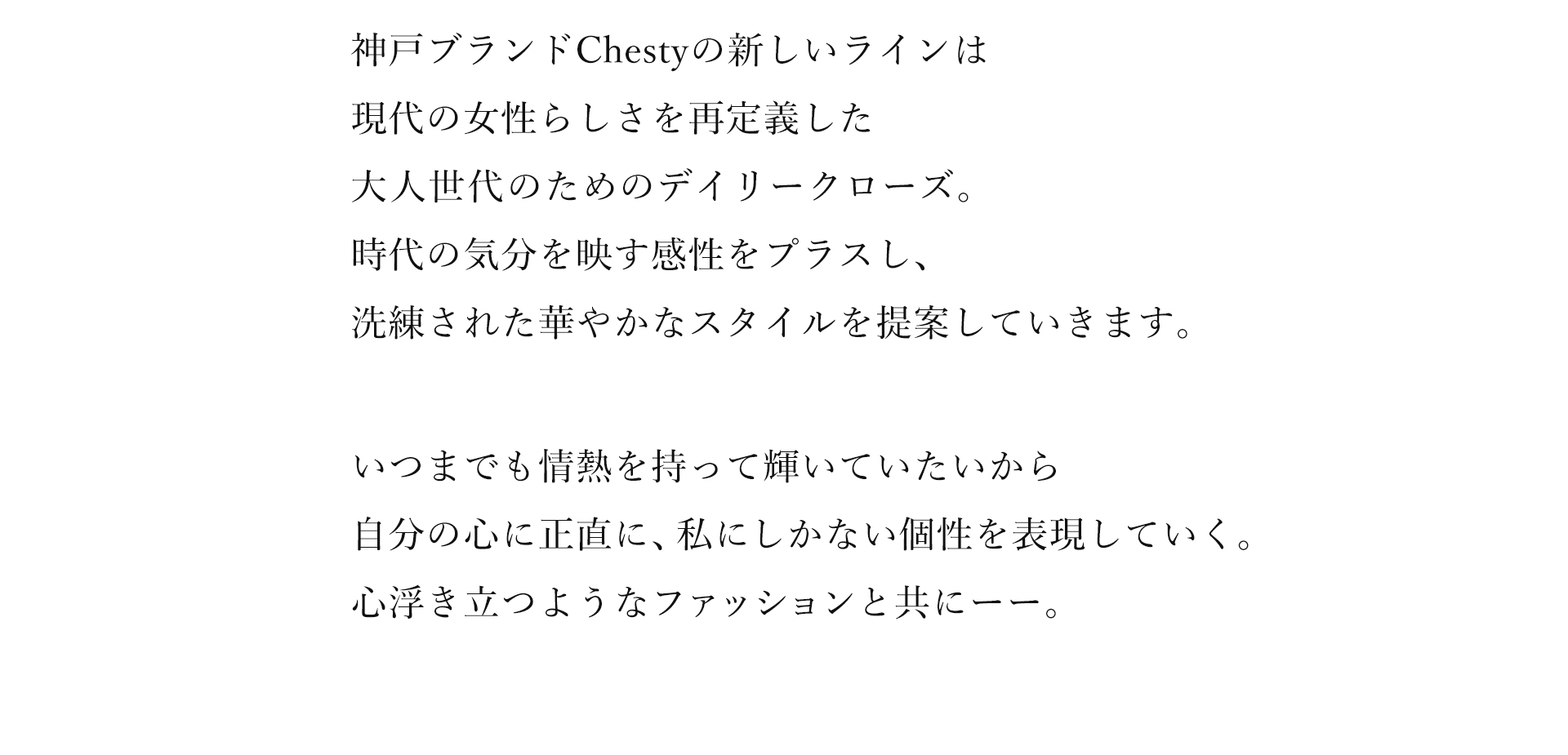 神戸ブランドChestyの新しいラインは
現代の女性らしさを再定義した
大人世代のためのデイリークローズ。
時代の気分を映す感性をプラスし、
洗練された華やかなスタイルを提案していきます。

いつまでも情熱を持って輝いていたいから
自分の心に正直に、私にしかない個性を表現していく。
心浮き立つようなファッションと共にーー。